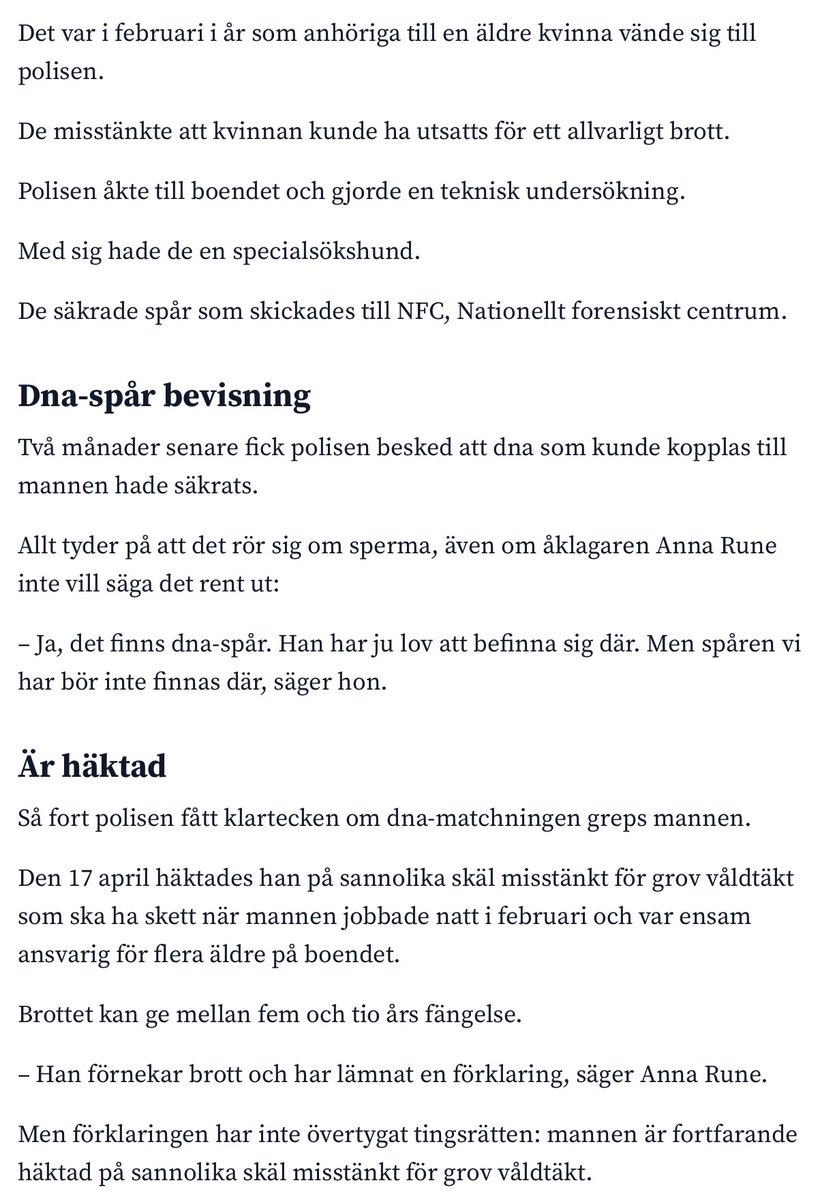 Det var i februari i år som anhöriga till en äldre kvinna vände sig till polisen.

De misstänkte att kvinnan kunde ha utsatts för ett allvarligt brott.

Polisen åkte till boendet och gjorde en teknisk undersökning.

Med sig hade de en specialsökshund.

De säkrade spår som skickades till NFC, Nationellt forensiskt centrum.

Dna-spår bevisning

Två månader senare fick polisen besked att dna som kunde kopplas till mannen hade säkrats.

Allt tyder på att det rör sig om sperma, även om åklagaren Anna Rune inte vill säga det rent ut:

– Ja, det finns dna-spår. Han har ju lov att befinna sig där. Men spåren vi har bör inte finnas där, säger hon.

Är häktad

Så fort polisen fått klartecken om dna-matchningen greps mannen.

Den 17 april häktades han på sannolika skäl misstänkt för grov våldtäkt som ska ha skett när mannen jobbade natt i februari och var ensam ansvarig för flera äldre på boendet.

Brottet kan ge mellan fem och tio års fängelse.

– Han förnekar brott och har lämnat en förklaring, säger Anna Rune.

Men förklaringen har inte övertygat tingsrätten: mannen är fortfarande häktad på sannolika skäl misstänkt för grov våldtäkt.